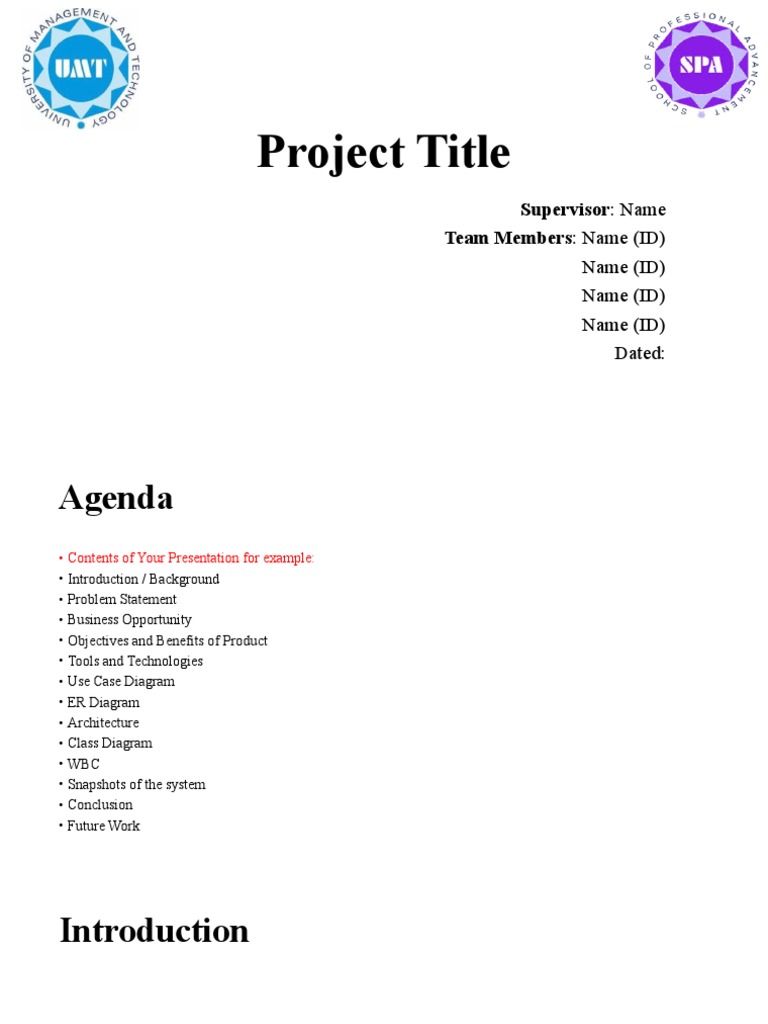 UNIVERSITY OF MANAGEMENT AND TECHNOLOGY
UMT

SCHOOL OF PROFESSIONAL ADVANCEMENT
SPA

Project Title

Supervisor: Name
Team Members: Name (ID)
Name (ID)
Name (ID)
Name (ID)
Dated:

Agenda

• Contents of Your Presentation for example:
• Introduction / Background
• Problem Statement
• Business Opportunity
• Objectives and Benefits of Product
• Tools and Technologies
• Use Case Diagram
• ER Diagram
• Architecture
• Class Diagram
• WBC
• Snapshots of the system
• Conclusion
• Future Work

Introduction